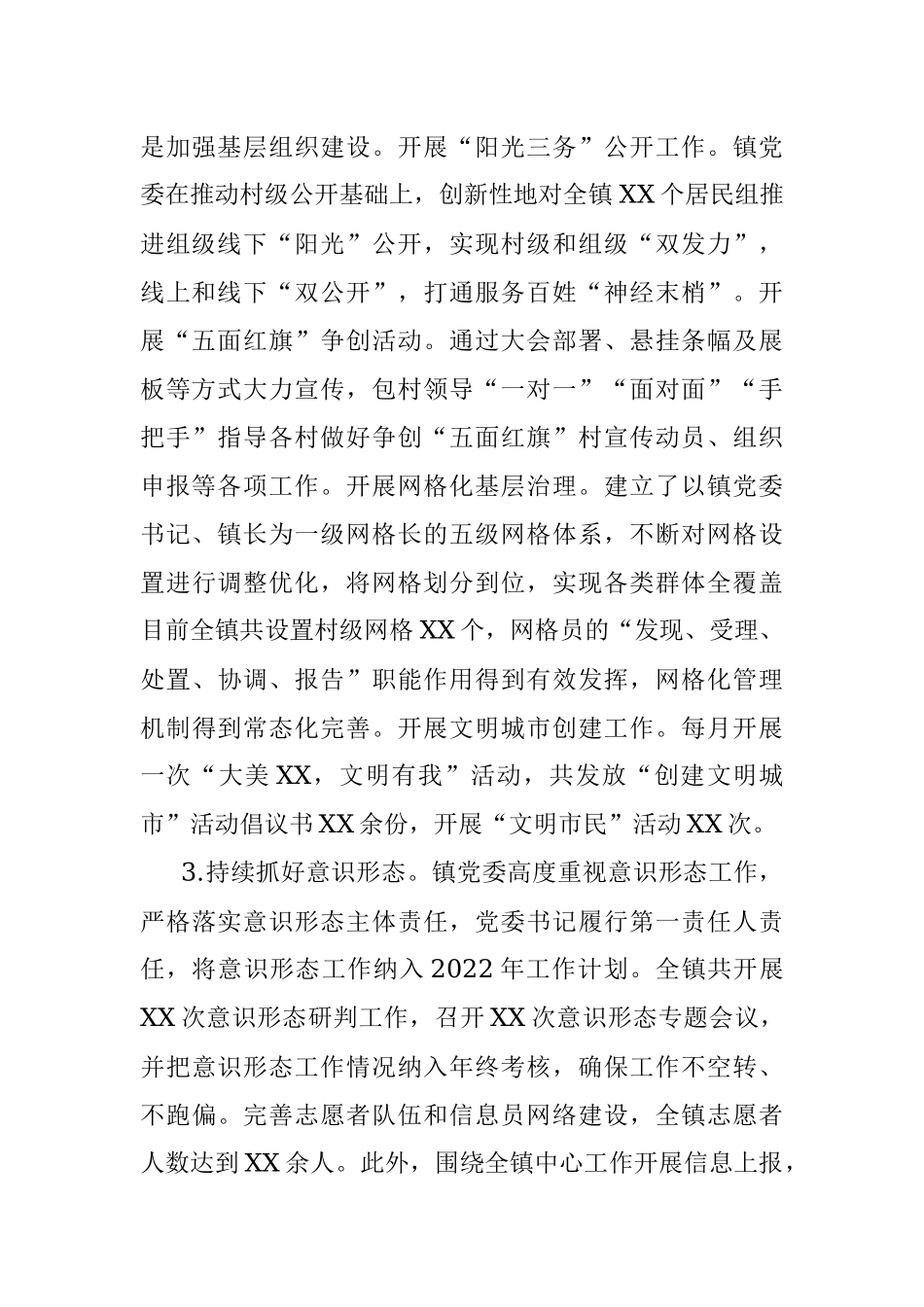 是加强基层组织建设。开展“阳光三务”公开工作。镇党委在推动村级公开基础上，创新性地对全镇XX个居民组推进组级线下“阳光”公开，实现村级和组级“双发力”，线上和线下“双公开”，打通服务百姓“神经末梢”。开展“五面红旗”争创活动。通过大会部署、悬挂条幅及展板等方式大力宣传，包村领导“一对一”“面对面”“手把手”指导各村做好争创“五面红旗”村宣传动员、组织申报等各项工作。开展网格化基层治理。建立了以镇党委书记、镇长为一级网格长的五级网格体系，不断对网格设置进行调整优化，将网格划分到位，实现各类群体全覆盖目前全镇共设置村级网格XX个，网格员的“发现、受理、处置、协调、报告”职能作用得到有效发挥，网格化管理机制得到常态化完善。开展文明城市创建工作。每月开展一次“大美XX，文明有我”活动，共发放“创建文明城市”活动倡议书XX余份，开展“文明市民”活动XX次。

3.持续抓好意识形态。镇党委高度重视意识形态工作，严格落实意识形态主体责任，党委书记履行第一责任人责任，将意识形态工作纳入2022年工作计划。全镇共开展XX次意识形态研判工作，召开XX次意识形态专题会议，并把意识形态工作情况纳入年终考核，确保工作不空转、不跑偏。完善志愿者队伍和信息员网络建设，全镇志愿者人数达到XX余人。此外，围绕全镇中心工作开展信息上报，